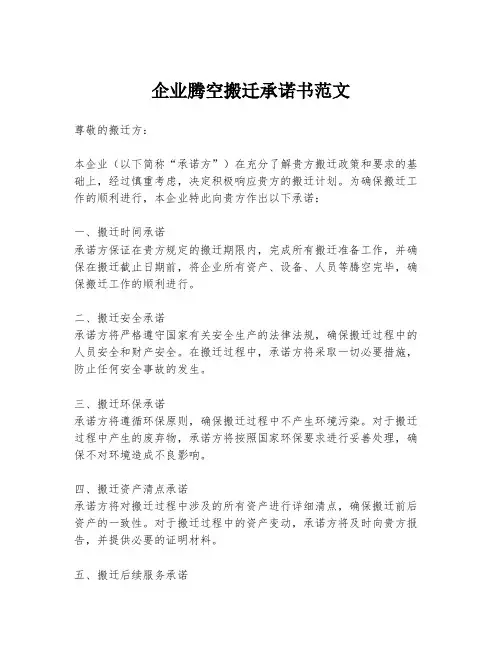 企业腾空搬迁承诺书范文

尊敬的搬迁方：

本企业（以下简称“承诺方”）在充分了解贵方搬迁政策和要求的基础上，经过慎重考虑，决定积极响应贵方的搬迁计划。为确保搬迁工作的顺利进行，本企业特此向贵方作出以下承诺：

一、搬迁时间承诺
承诺方保证在贵方规定的搬迁期限内，完成所有搬迁准备工作，并确保在搬迁截止日期前，将企业所有资产、设备、人员等腾空完毕，确保搬迁工作的顺利进行。

二、搬迁安全承诺
承诺方将严格遵守国家有关安全生产的法律法规，确保搬迁过程中的人员安全和财产安全。在搬迁过程中，承诺方将采取一切必要措施，防止任何安全事故的发生。

三、搬迁环保承诺
承诺方将遵循环保原则，确保搬迁过程中不产生环境污染。对于搬迁过程中产生的废弃物，承诺方将按照国家环保要求进行妥善处理，确保不对环境造成不良影响。

四、搬迁资产清点承诺
承诺方将对搬迁过程中涉及的所有资产进行详细清点，确保搬迁前后资产的一致性。对于搬迁过程中的资产变动，承诺方将及时向贵方报告，并提供必要的证明材料。

五、搬迁后续服务承诺